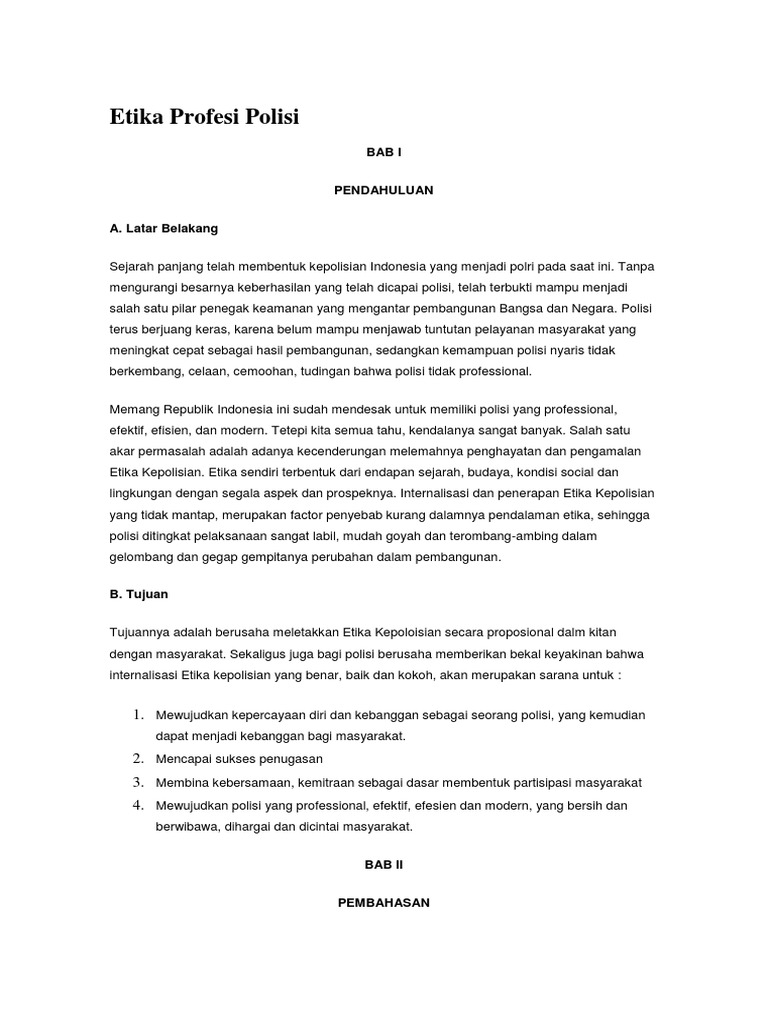 Etika Profesi Polisi

BAB I

PENDAHULUAN

A. Latar Belakang

Sejarah panjang telah membentuk kepolisian Indonesia yang menjadi polri pada saat ini. Tanpa mengurangi besarnya keberhasilan yang telah dicapai polisi, telah terbukti mampu menjadi salah satu pilar penegak keamanan yang mengantar pembangunan Bangsa dan Negara. Polisi terus berjuang keras, karena belum mampu menjawab tuntutan pelayanan masyarakat yang meningkat cepat sebagai hasil pembangunan, sedangkan kemampuan polisi nyaris tidak berkembang, celaan, cemoohan, tudingan bahwa polisi tidak professional.

Memang Republik Indonesia ini sudah mendesak untuk memiliki polisi yang professional, efektif, efisien, dan modern. Tetepi kita semua tahu, kendalanya sangat banyak. Salah satu akar permasalah adalah adanya kecenderungan melemahnya penghayatan dan pengamalan Etika Kepolisian. Etika sendiri terbentuk dari endapan sejarah, budaya, kondisi social dan lingkungan dengan segala aspek dan prospeknya. Internalisasi dan penerapan Etika Kepolisian yang tidak mantap, merupakan factor penyebab kurang dalamnya pendalaman etika, sehingga polisi ditingkat pelaksanaan sangat labil, mudah goyah dan terombang-ambing dalam gelombang dan gegap gempitanya perubahan dalam pembangunan.

B. Tujuan

Tujuannya adalah berusaha meletakkan Etika Kepoloisian secara proposional dalm kitan dengan masyarakat. Sekaligus juga bagi polisi berusaha memberikan bekal keyakinan bahwa internalisasi Etika kepolisian yang benar, baik dan kokoh, akan merupakan sarana untuk :

1. Mewujudkan kepercayaan diri dan kebanggan sebagai seorang polisi, yang kemudian dapat menjadi kebanggan bagi masyarakat.
2. Mencapai sukses penugasan
3. Membina kebersamaan, kemitraan sebagai dasar membentuk partisipasi masyarakat
4. Mewujudkan polisi yang professional, efektif, efesien dan modern, yang bersih dan berwibawa, dihargai dan dicintai masyarakat.

BAB II

PEMBAHASAN